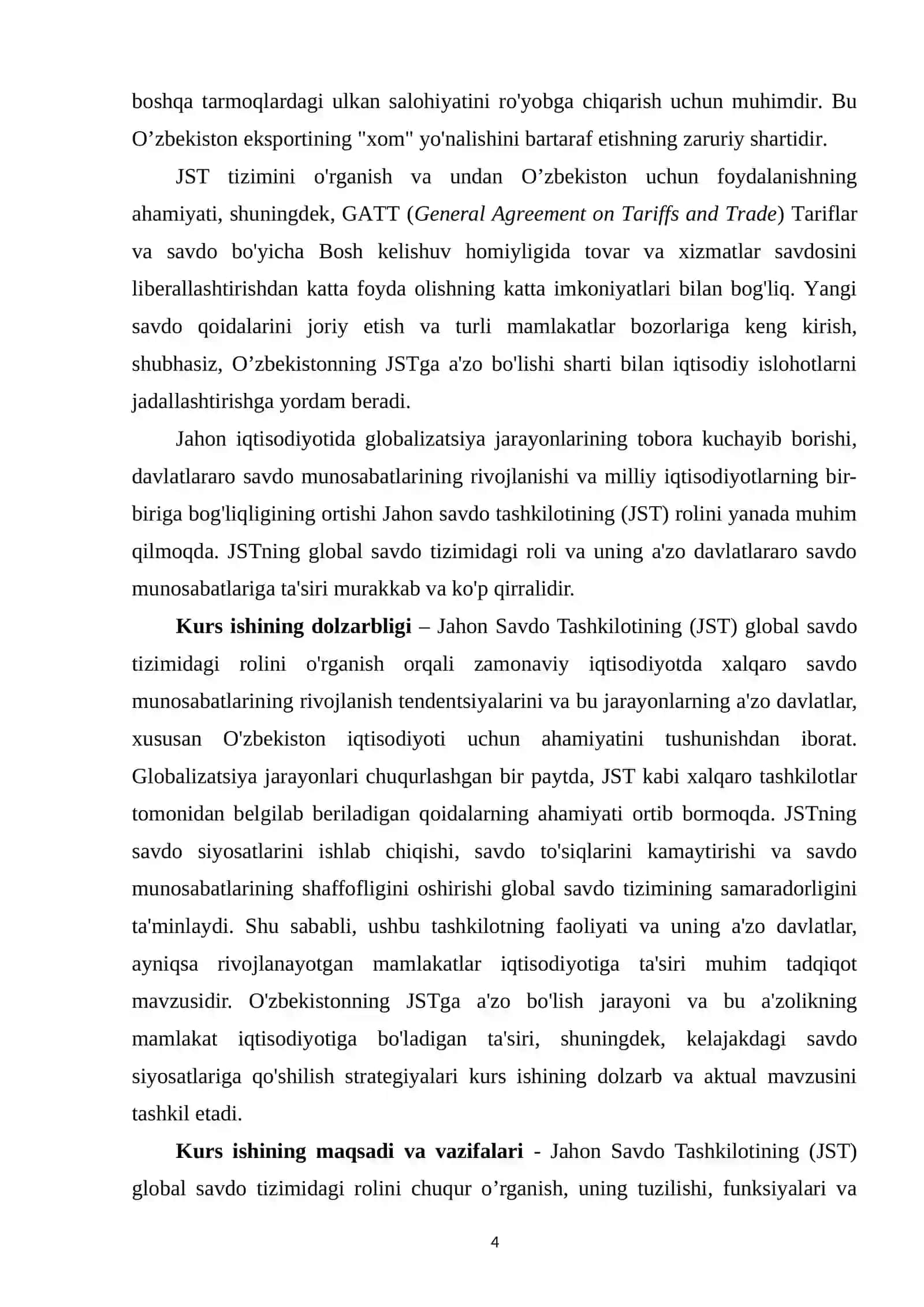 boshqa tarmoqlardagi ulkan salohiyatini ro'yobga chiqarish uchun muhimdir. Bu O’zbekiston eksportining "xom" yo'nalishini bartaraf etishning zaruriy shartidir.

JST tizimini o'rganish va undan O’zbekiston uchun foydalanishning ahamiyati, shuningdek, GATT (General Agreement on Tariffs and Trade) Tariflar va savdo bo'yicha Bosh kelishuv homiyligida tovar va xizmatlar savdosini liberallashtirishdan katta foyda olishning katta imkoniyatlari bilan bog'liq. Yangi savdo qoidalarini joriy etish va turli mamlakatlar bozorlariga keng kirish, shubhasiz, O’zbekistonning JSTga a'zo bo'lishi sharti bilan iqtisodiy islohotlarni jadallashtirishga yordam beradi.

Jahon iqtisodiyotida globalizatsiya jarayonlarining tobora kuchayib borishi, davlatlararo savdo munosabatlarining rivojlanishi va milliy iqtisodiyotlarning bir-biriga bog'liqligining ortishi Jahon savdo tashkilotining (JST) rolini yanada muhim qilmoqda. JSTning global savdo tizimidagi roli va uning a'zo davlatlararo savdo munosabatlariga ta'siri murakkab va ko'p qirralidir.

Kurs ishining dolzarbligi – Jahon Savdo Tashkilotining (JST) global savdo tizimidagi rolini o'rganish orqali zamonaviy iqtisodiyotda xalqaro savdo munosabatlarining rivojlanish tendentsiyalarini va bu jarayonlarning a'zo davlatlar, xususan O'zbekiston iqtisodiyoti uchun ahamiyatini tushunishdan iborat. Globalizatsiya jarayonlari chuqurlashgan bir paytda, JST kabi xalqaro tashkilotlar tomonidan belgilab beriladigan qoidalarning ahamiyati ortib bormoqda. JSTning savdo siyosatlarini ishlab chiqishi, savdo to'siqlarini kamaytirishi va savdo munosabatlarining shaffofligini oshirishi global savdo tizimining samaradorligini ta'minlaydi. Shu sababli, ushbu tashkilotning faoliyati va uning a'zo davlatlar, ayniqsa rivojlanayotgan mamlakatlar iqtisodiyotiga ta'siri muhim tadqiqot mavzusidir. O'zbekistonning JSTga a'zo bo'lish jarayoni va bu a'zolikning mamlakat iqtisodiyotiga bo'ladigan ta'siri, shuningdek, kelajakdagi savdo siyosatlariga qo'shilish strategiyalari kurs ishining dolzarb va aktual mavzusini tashkil etadi.

Kurs ishining maqsadi va vazifalari - Jahon Savdo Tashkilotining (JST) global savdo tizimidagi rolini chuqur o’rganish, uning tuzilishi, funksiyalari va

4